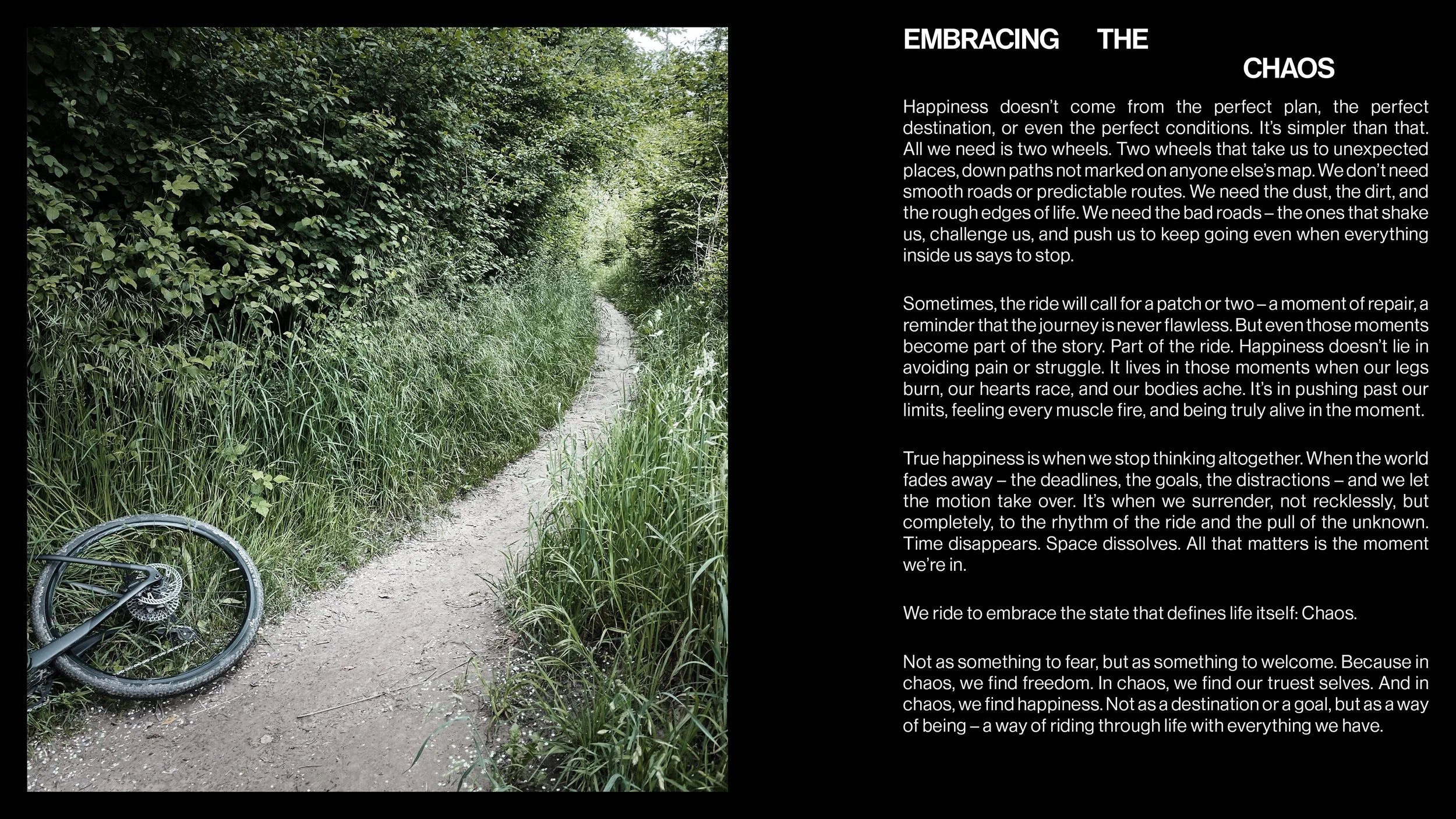 EMBRACING THE CHAOS

Happiness doesn't come from the perfect plan, the perfect destination, or even the perfect conditions. It's simpler than that. All we need is two wheels. Two wheels that take us to unexpected places, down paths not marked on anyone else's map. We don't need smooth roads or predictable routes. We need the dust, the dirt, and the rough edges of life. We need the bad roads – the ones that shake us, challenge us, and push us to keep going even when everything inside us says to stop.

Sometimes, the ride will call for a patch or two – a moment of repair, a reminder that the journey is never flawless. But even those moments become part of the story. Part of the ride. Happiness doesn't lie in avoiding pain or struggle. It lives in those moments when our legs burn, our hearts race, and our bodies ache. It's in pushing past our limits, feeling every muscle fire, and being truly alive in the moment.

True happiness is when we stop thinking altogether. When the world fades away – the deadlines, the goals, the distractions – and we let the motion take over. It's when we surrender, not recklessly, but completely, to the rhythm of the ride and the pull of the unknown. Time disappears. Space dissolves. All that matters is the moment we're in.

We ride to embrace the state that defines life itself: Chaos.

Not as something to fear, but as something to welcome. Because in chaos, we find freedom. In chaos, we find our truest selves. And in chaos, we find happiness. Not as a destination or a goal, but as a way of being – a way of riding through life with everything we have.